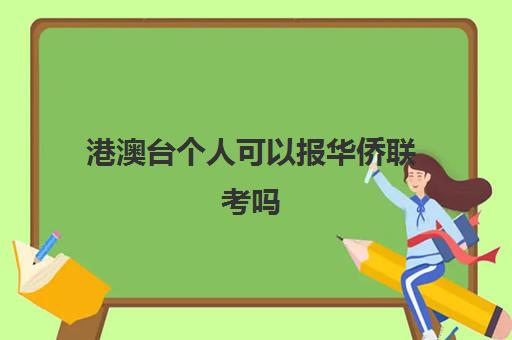 港澳台个人可以报华侨联考吗